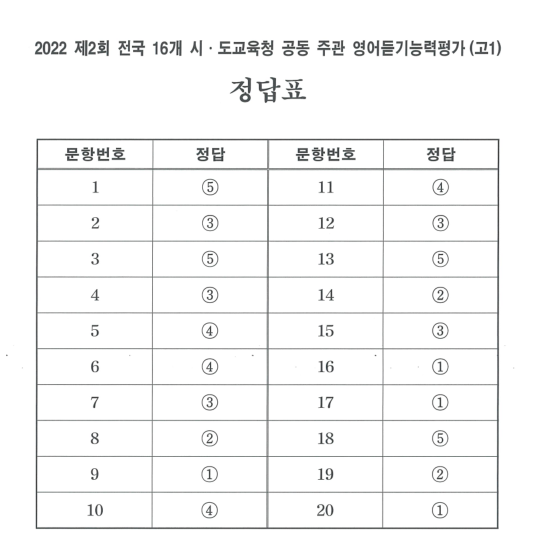 2022 제2회 전국 16개 시 · 도교육청 공동 주관 영어듣기능력평가 (고1)

정답표

| 문항번호 | 정답 | 문항번호 | 정답 |
|---|---|---|---|
| 1 | ⑤ | 11 | ④ |
| 2 | ③ | 12 | ③ |
| 3 | ⑤ | 13 | ⑤ |
| 4 | ③ | 14 | ② |
| 5 | ④ | 15 | ③ |
| 6 | ④ | 16 | ① |
| 7 | ③ | 17 | ① |
| 8 | ② | 18 | ⑤ |
| 9 | ① | 19 | ② |
| 10 | ④ | 20 | ① |